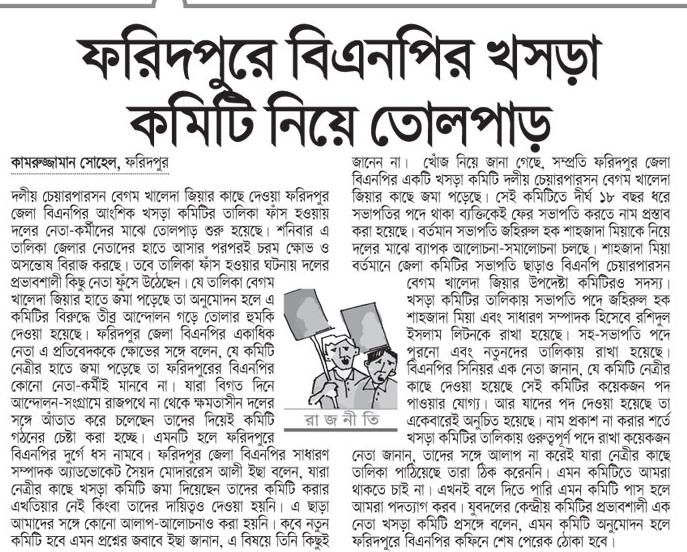 ফরিদপুরে বিএনপির খসড়া কমিটি নিয়ে তোলপাড়

কামরুজ্জামান সোহেল, ফরিদপুর

দলীয় চেয়ারপারসন বেগম খালেদা জিয়ার কাছে দেওয়া ফরিদপুর জেলা বিএনপির আংশিক খসড়া কমিটির তালিকা ফাঁস হওয়ায় দলের নেতা-কর্মীদের মাঝে তোলপাড় শুরু হয়েছে। শনিবার এ তালিকা জেলার নেতাদের হাতে আসার পরপরই চরম ক্ষোভ ও অসন্তোষ বিরাজ করছে। তবে তালিকা ফাঁস হওয়ার ঘটনায় দলের প্রভাবশালী কিছু নেতা ফুঁসে উঠেছেন। যে তালিকা বেগম খালেদা জিয়ার হাতে জমা পড়েছে তা অনুমোদন হলে এ কমিটির বিরুদ্ধে তীব্র আন্দোলন গড়ে তোলার হুমকি দেওয়া হয়েছে। ফরিদপুর জেলা বিএনপির একাধিক নেতা এ প্রতিবেদককে ক্ষোভের সঙ্গে বলেন, যে কমিটি নেত্রীর হাতে জমা পড়েছে তা ফরিদপুরের বিএনপির কোনো নেতা-কর্মীই মানবে না। যারা বিগত দিনে আন্দোলন-সংগ্রামে রাজপথে না থেকে ক্ষমতাসীন দলের সঙ্গে আঁতাত করে চলেছেন তাদের দিয়েই কমিটি গঠনের চেষ্টা করা হচ্ছে। এমনটি হলে ফরিদপুরে বিএনপির দুর্গে ধস নামবে। ফরিদপুর জেলা বিএনপির সাধারণ সম্পাদক অ্যাডভোকেট সৈয়দ মোদাররেস আলী ইছা বলেন, যারা নেত্রীর কাছে খসড়া কমিটি জমা দিয়েছেন তাদের কমিটি করার এখতিয়ার নেই কিংবা তাদের দায়িত্বও দেওয়া হয়নি। এ ছাড়া আমাদের সঙ্গে কোনো আলাপ-আলোচনাও করা হয়নি। কবে নতুন কমিটি হবে এমন প্রশ্নের জবাবে ইছা জানান, এ বিষয়ে তিনি কিছুই জানেন না। খোঁজ নিয়ে জানা গেছে, সম্প্রতি ফরিদপুর জেলা বিএনপির একটি খসড়া কমিটি দলীয় চেয়ারপারসন বেগম খালেদা জিয়ার কাছে জমা পড়েছে। সেই কমিটিতে দীর্ঘ ১৮ বছর ধরে সভাপতির পদে থাকা ব্যক্তিকেই ফের সভাপতি করতে নাম প্রস্তাব করা হয়েছে। বর্তমান সভাপতি জহিরুল হক শাহজাদা মিয়াকে নিয়ে দলের মাঝে ব্যাপক আলোচনা-সমালোচনা চলছে। শাহজাদা মিয়া বর্তমানে জেলা কমিটির সভাপতি ছাড়াও বিএনপি চেয়ারপারসন বেগম খালেদা জিয়ার উপদেষ্টা কমিটিরও সদস্য। খসড়া কমিটির তালিকায় সভাপতি পদে জহিরুল হক শাহজাদা মিয়া এবং সাধারণ সম্পাদক হিসেবে রশিদুল ইসলাম লিটনকে রাখা হয়েছে। সহ-সভাপতি পদে পুরনো এবং নতুনদের তালিকায় রাখা হয়েছে। বিএনপির সিনিয়র এক নেতা জানান, যে কমিটি নেত্রীর কাছে দেওয়া হয়েছে সেই কমিটির কয়েকজন পদ পাওয়ার যোগ্য। আর যাদের পদ দেওয়া হয়েছে তা একেবারেই অনুচিত হয়েছে। নাম প্রকাশ না করার শর্তে খসড়া কমিটির তালিকায় গুরুত্বপূর্ণ পদে রাখা কয়েকজন নেতা জানান, তাদের সঙ্গে আলাপ না করেই যারা নেত্রীর কাছে তালিকা পাঠিয়েছে তারা ঠিক করেননি। এমন কমিটিতে আমরা থাকতে চাই না। এখনই বলে দিতে পারি এমন কমিটি পাস হলে আমরা পদত্যাগ করব। যুবদলের কেন্দ্রীয় কমিটির প্রভাবশালী এক নেতা খসড়া কমিটি প্রসঙ্গে বলেন, এমন কমিটি অনুমোদন হলে ফরিদপুরে বিএনপির কফিনে শেষ পেরেক ঠোকা হবে।

রা জ নী তি